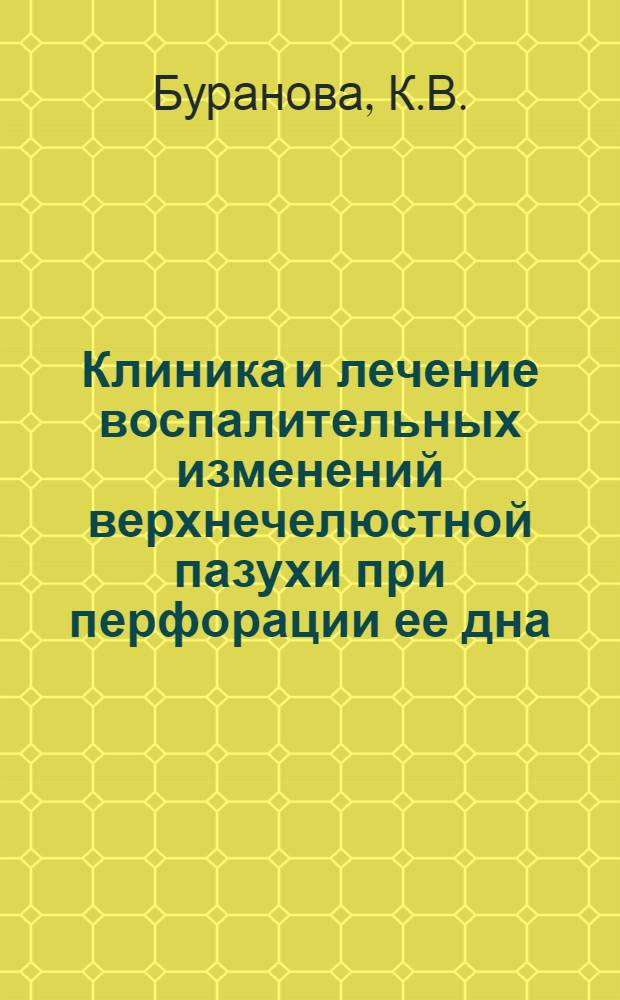 Буранова, К.В.

Клиника и лечение воспалительных изменений верхнечелюстной пазухи при перфорации ее дна